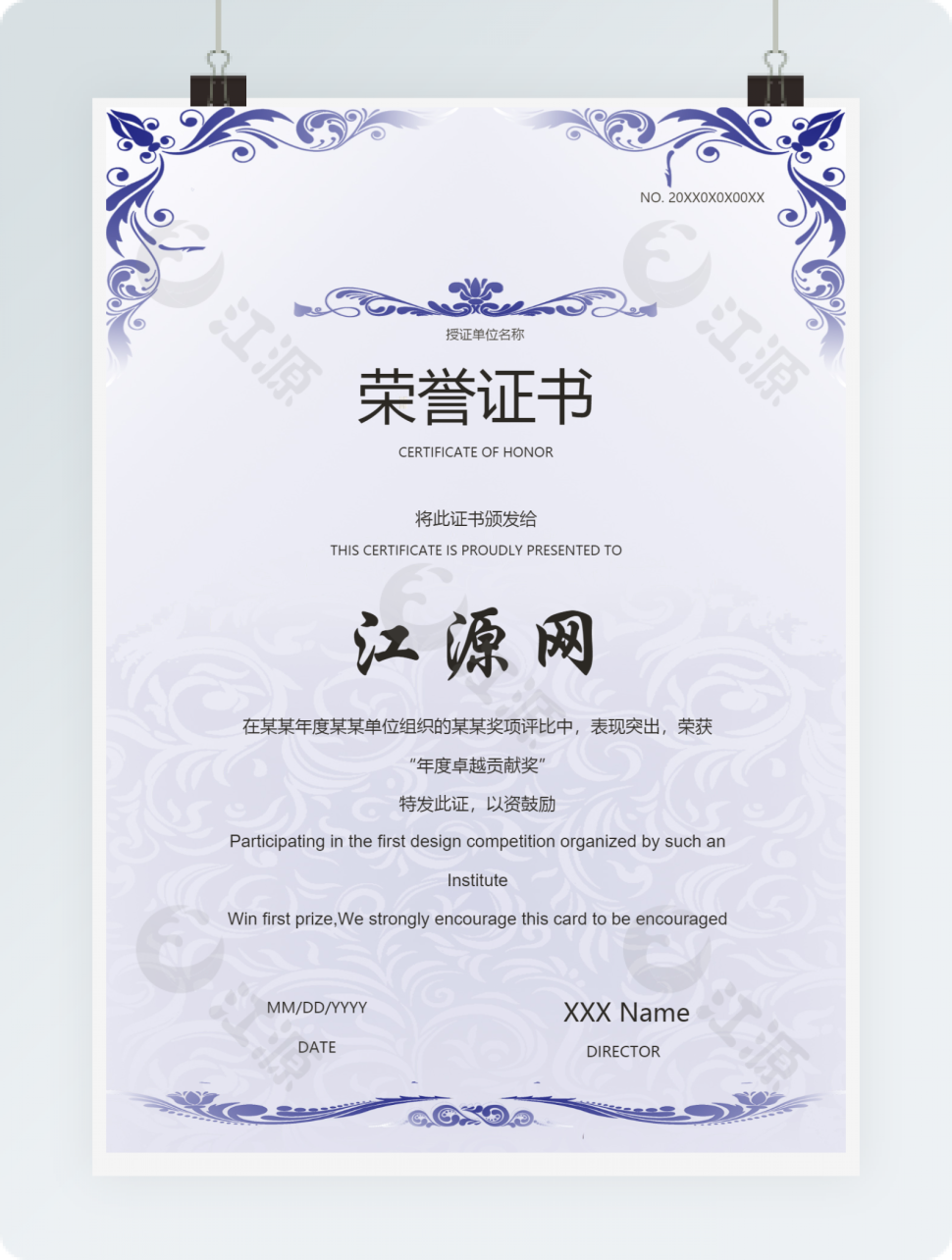 NO. 20XX0X0X00XX

授证单位名称

荣誉证书

CERTIFICATE OF HONOR

将此证书颁发给

THIS CERTIFICATE IS PROUDLY PRESENTED TO

江源网

在某某年度某某单位组织的某某奖项评比中，表现突出，荣获

“年度卓越贡献奖”

特发此证，以资鼓励

Participating in the first design competition organized by such an Institute

Win first prize,We strongly encourage this card to be encouraged

MM/DD/YYYY

DATE

XXX Name

DIRECTOR

江源